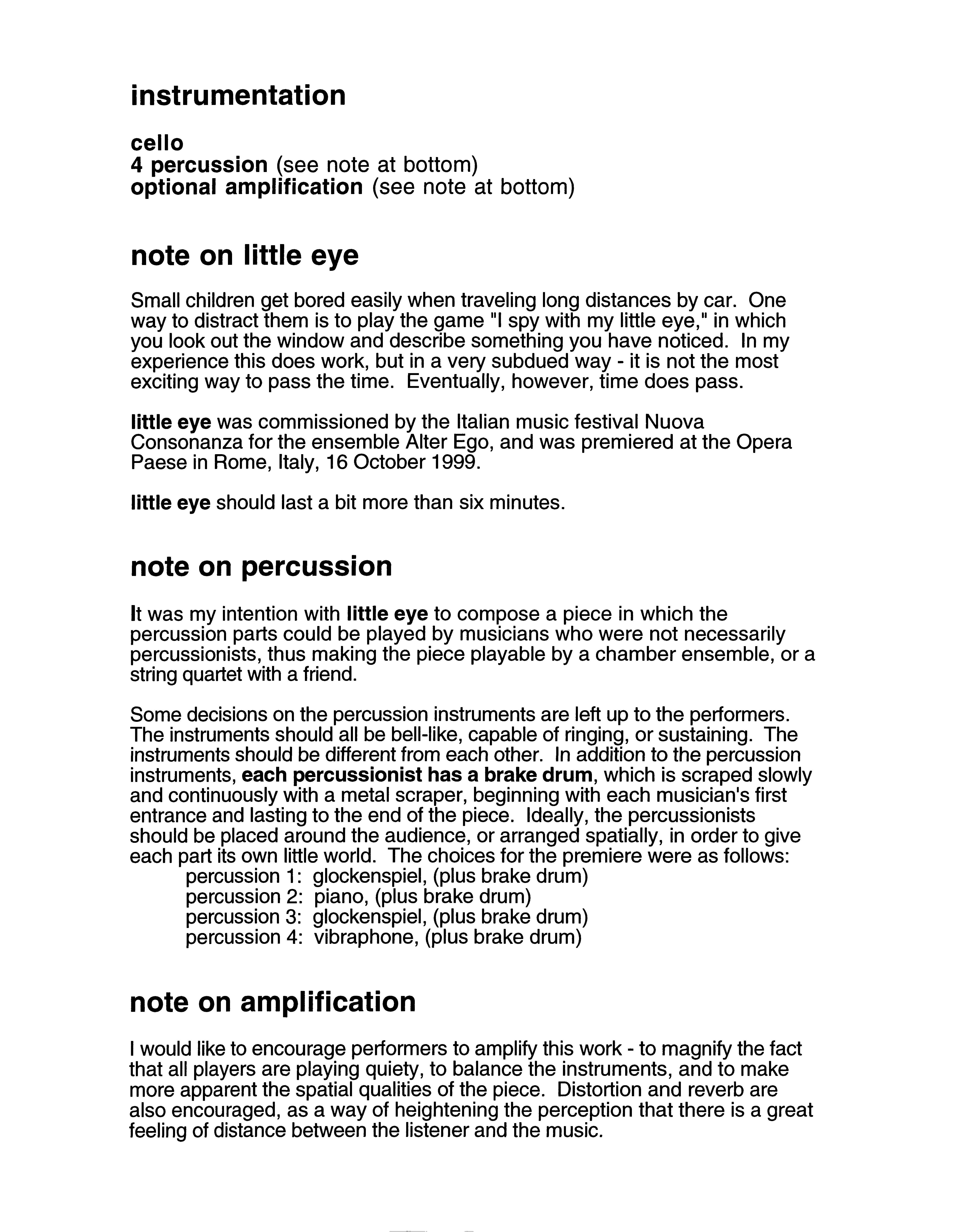 instrumentation

cello
4 percussion (see note at bottom)
optional amplification (see note at bottom)

note on little eye

Small children get bored easily when traveling long distances by car. One way to distract them is to play the game "I spy with my little eye," in which you look out the window and describe something you have noticed. In my experience this does work, but in a very subdued way - it is not the most exciting way to pass the time. Eventually, however, time does pass.

little eye was commissioned by the Italian music festival Nuova Consonanza for the ensemble Alter Ego, and was premiered at the Opera Paese in Rome, Italy, 16 October 1999.

little eye should last a bit more than six minutes.

note on percussion

It was my intention with little eye to compose a piece in which the percussion parts could be played by musicians who were not necessarily percussionists, thus making the piece playable by a chamber ensemble, or a string quartet with a friend.

Some decisions on the percussion instruments are left up to the performers. The instruments should all be bell-like, capable of ringing, or sustaining. The instruments should be different from each other. In addition to the percussion instruments, each percussionist has a brake drum, which is scraped slowly and continuously with a metal scraper, beginning with each musician's first entrance and lasting to the end of the piece. Ideally, the percussionists should be placed around the audience, or arranged spatially, in order to give each part its own little world. The choices for the premiere were as follows:
percussion 1: glockenspiel, (plus brake drum)
percussion 2: piano, (plus brake drum)
percussion 3: glockenspiel, (plus brake drum)
percussion 4: vibraphone, (plus brake drum)

note on amplification

I would like to encourage performers to amplify this work - to magnify the fact that all players are playing quiety, to balance the instruments, and to make more apparent the spatial qualities of the piece. Distortion and reverb are also encouraged, as a way of heightening the perception that there is a great feeling of distance between the listener and the music.